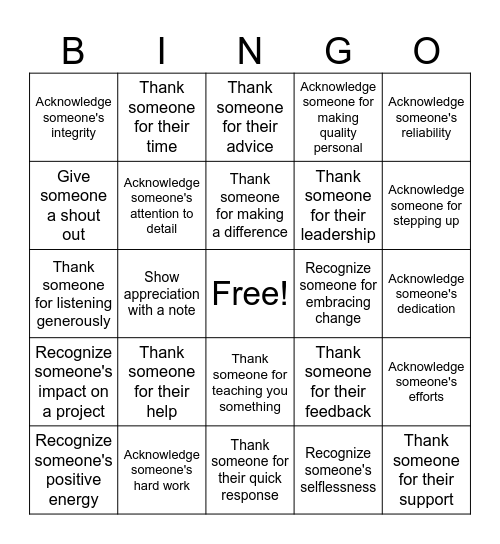 | B | I | N | G | O |
|---|---|---|---|---|
| Acknowledge someone's integrity | Thank someone for their time | Thank someone for their advice | Acknowledge someone for making quality personal | Acknowledge someone's reliability |
| Give someone a shout out | Acknowledge someone's attention to detail | Thank someone for making a difference | Thank someone for their leadership | Acknowledge someone for stepping up |
| Thank someone for listening generously | Show appreciation with a note | Free! | Recognize someone for embracing change | Acknowledge someone's dedication |
| Recognize someone's impact on a project | Thank someone for their help | Thank someone for teaching you something | Thank someone for their feedback | Acknowledge someone's efforts |
| Recognize someone's positive energy | Acknowledge someone's hard work | Thank someone for their quick response | Recognize someone's selflessness | Thank someone for their support |